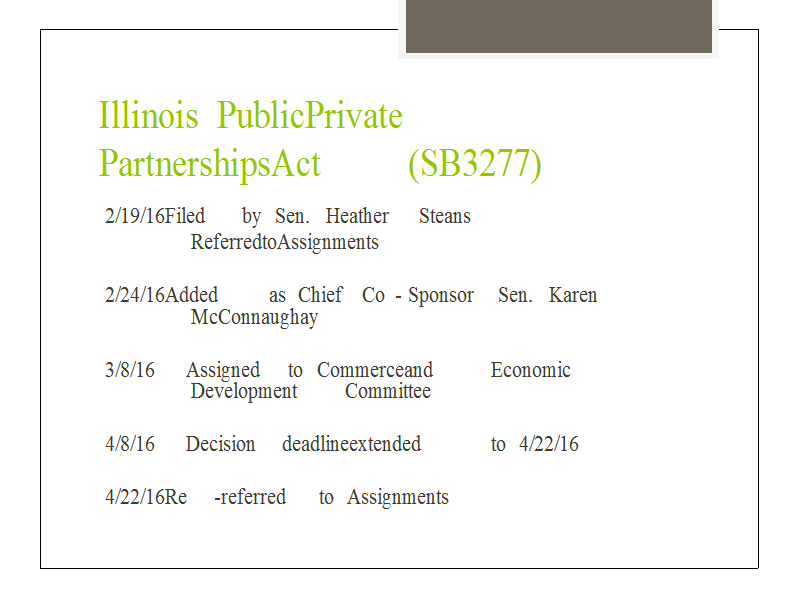 Illinois PublicPrivate PartnershipsAct (SB3277)

2/19/16Filed by Sen. Heather Steans ReferredtoAssignments

2/24/16Added as Chief Co - Sponsor Sen. Karen McConnaughay

3/8/16 Assigned to Commerceand Economic Development Committee

4/8/16 Decision deadlineextended to 4/22/16

4/22/16Re -referred to Assignments